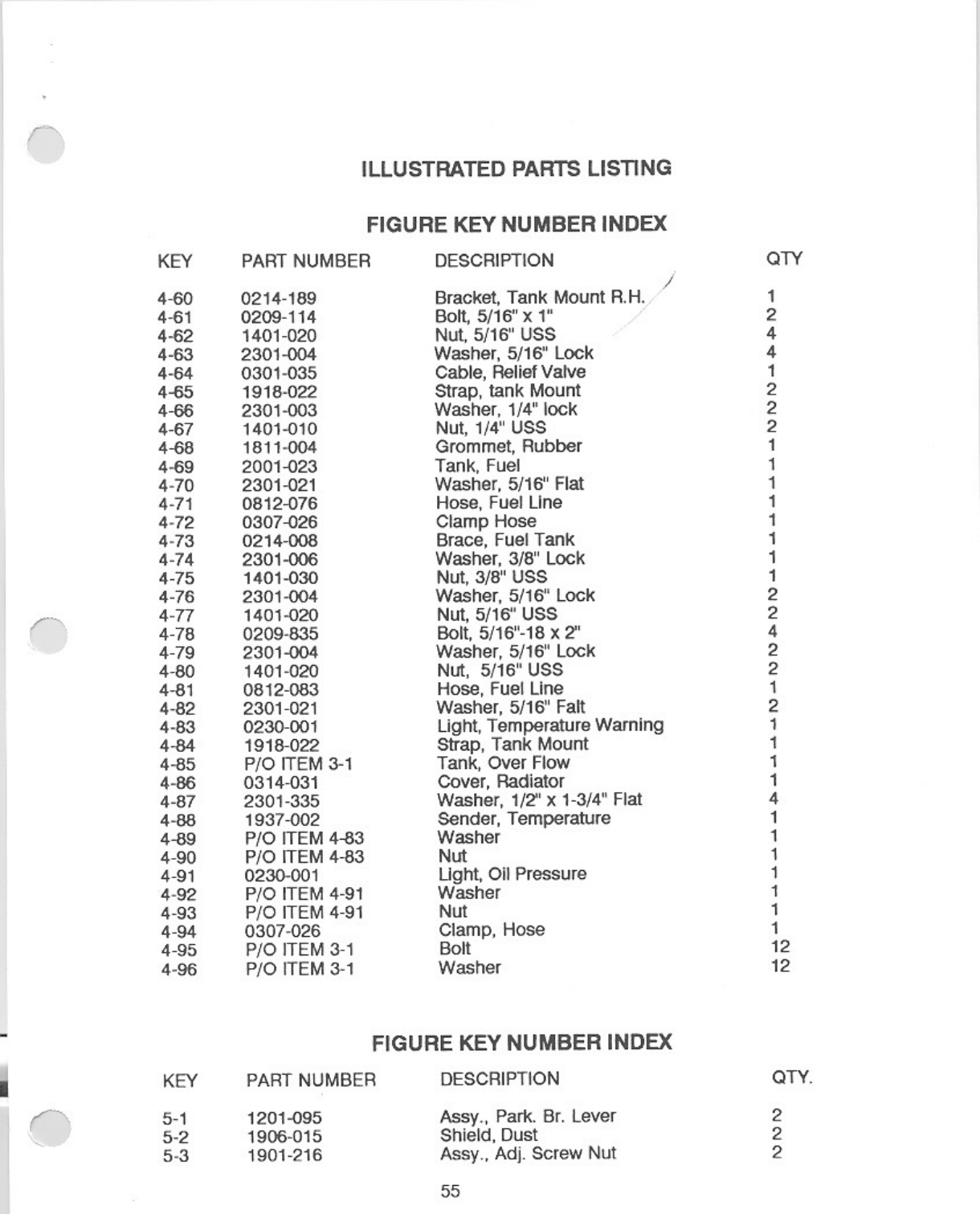 ILLUSTRATED PARTS LISTING

FIGURE KEY NUMBER INDEX

| KEY | PART NUMBER | DESCRIPTION | QTY |
|---|---|---|---|
| 4-60 | 0214-189 | Bracket, Tank Mount R.H. | 1 |
| 4-61 | 0209-114 | Bolt, 5/16" x 1" | 2 |
| 4-62 | 1401-020 | Nut, 5/16" USS | 4 |
| 4-63 | 2301-004 | Washer, 5/16" Lock | 4 |
| 4-64 | 0301-035 | Cable, Relief Valve | 1 |
| 4-65 | 1918-022 | Strap, tank Mount | 2 |
| 4-66 | 2301-003 | Washer, 1/4" lock | 2 |
| 4-67 | 1401-010 | Nut, 1/4" USS | 2 |
| 4-68 | 1811-004 | Grommet, Rubber | 1 |
| 4-69 | 2001-023 | Tank, Fuel | 1 |
| 4-70 | 2301-021 | Washer, 5/16" Flat | 1 |
| 4-71 | 0812-076 | Hose, Fuel Line | 1 |
| 4-72 | 0307-026 | Clamp Hose | 1 |
| 4-73 | 0214-008 | Brace, Fuel Tank | 1 |
| 4-74 | 2301-006 | Washer, 3/8" Lock | 1 |
| 4-75 | 1401-030 | Nut, 3/8" USS | 1 |
| 4-76 | 2301-004 | Washer, 5/16" Lock | 2 |
| 4-77 | 1401-020 | Nut, 5/16" USS | 2 |
| 4-78 | 0209-835 | Bolt, 5/16"-18 x 2" | 4 |
| 4-79 | 2301-004 | Washer, 5/16" Lock | 2 |
| 4-80 | 1401-020 | Nut, 5/16" USS | 2 |
| 4-81 | 0812-083 | Hose, Fuel Line | 1 |
| 4-82 | 2301-021 | Washer, 5/16" Falt | 2 |
| 4-83 | 0230-001 | Light, Temperature Warning | 1 |
| 4-84 | 1918-022 | Strap, Tank Mount | 1 |
| 4-85 | P/O ITEM 3-1 | Tank, Over Flow | 1 |
| 4-86 | 0314-031 | Cover, Radiator | 1 |
| 4-87 | 2301-335 | Washer, 1/2" x 1-3/4" Flat | 4 |
| 4-88 | 1937-002 | Sender, Temperature | 1 |
| 4-89 | P/O ITEM 4-83 | Washer | 1 |
| 4-90 | P/O ITEM 4-83 | Nut | 1 |
| 4-91 | 0230-001 | Light, Oil Pressure | 1 |
| 4-92 | P/O ITEM 4-91 | Washer | 1 |
| 4-93 | P/O ITEM 4-91 | Nut | 1 |
| 4-94 | 0307-026 | Clamp, Hose | 1 |
| 4-95 | P/O ITEM 3-1 | Bolt | 12 |
| 4-96 | P/O ITEM 3-1 | Washer | 12 |

FIGURE KEY NUMBER INDEX

| KEY | PART NUMBER | DESCRIPTION | QTY. |
|---|---|---|---|
| 5-1 | 1201-095 | Assy., Park. Br. Lever | 2 |
| 5-2 | 1906-015 | Shield, Dust | 2 |
| 5-3 | 1901-216 | Assy., Adj. Screw Nut | 2 |

55